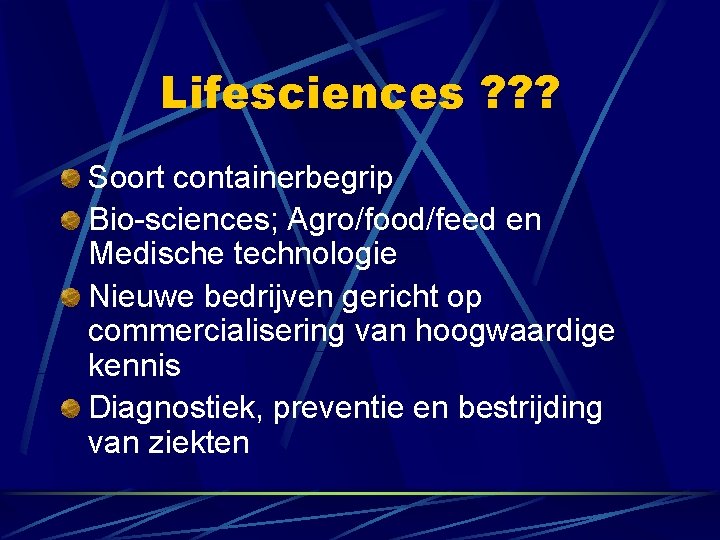 Lifesciences ???

Soort containerbegrip

Bio-sciences; Agro/food/feed en Medische technologie

Nieuwe bedrijven gericht op commercialisering van hoogwaardige kennis

Diagnostiek, preventie en bestrijding van ziekten